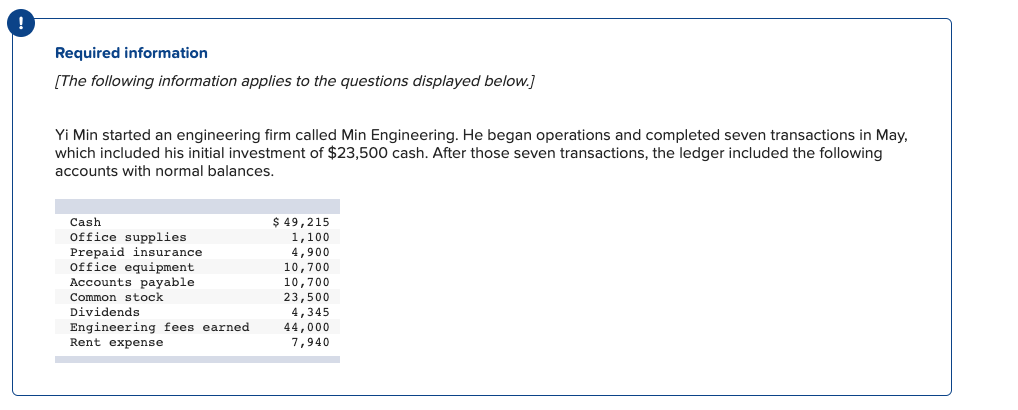 !

Required information

[The following information applies to the questions displayed below.]

Yi Min started an engineering firm called Min Engineering. He began operations and completed seven transactions in May, which included his initial investment of $23,500 cash. After those seven transactions, the ledger included the following accounts with normal balances.

| | |
|---|---|
| Cash | $ 49,215 |
| Office supplies | 1,100 |
| Prepaid insurance | 4,900 |
| Office equipment | 10,700 |
| Accounts payable | 10,700 |
| Common stock | 23,500 |
| Dividends | 4,345 |
| Engineering fees earned | 44,000 |
| Rent expense | 7,940 |